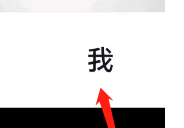 我